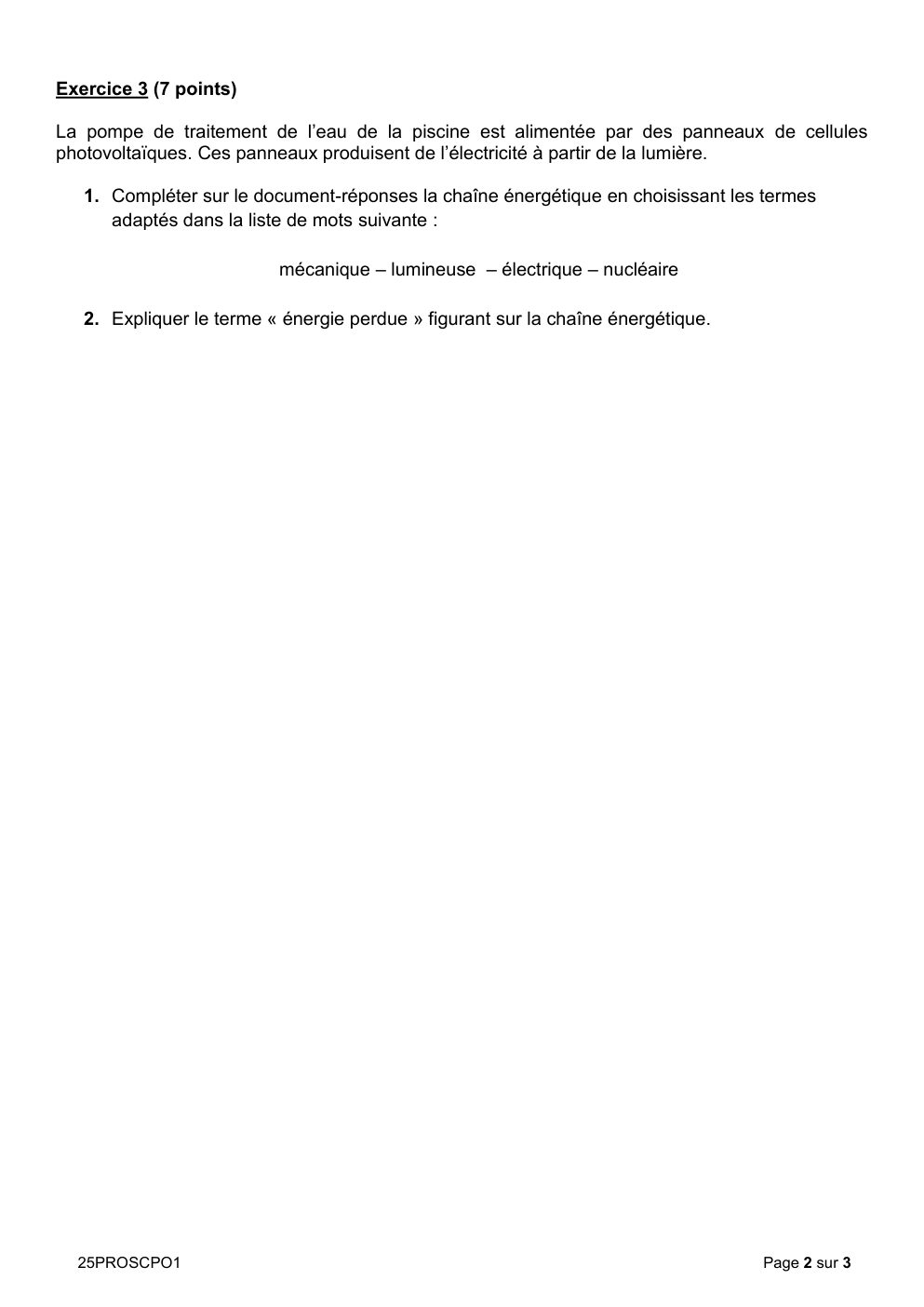 Exercice 3 (7 points)

La pompe de traitement de l'eau de la piscine est alimentée par des panneaux de cellules photovoltaïques. Ces panneaux produisent de l'électricité à partir de la lumière.

1. Compléter sur le document-réponses la chaîne énergétique en choisissant les termes adaptés dans la liste de mots suivante :

mécanique – lumineuse – électrique – nucléaire

2. Expliquer le terme « énergie perdue » figurant sur la chaîne énergétique.

25PROSCPO1

Page 2 sur 3